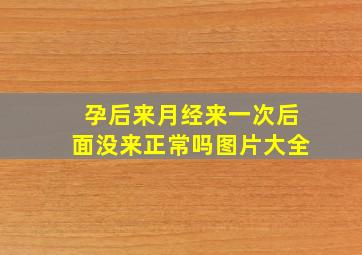 孕后来月经来一次后面没来正常吗图片大全